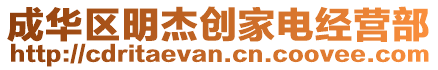 成华区明杰创家电经营部
http://cdritaevan.cn.coovee.com